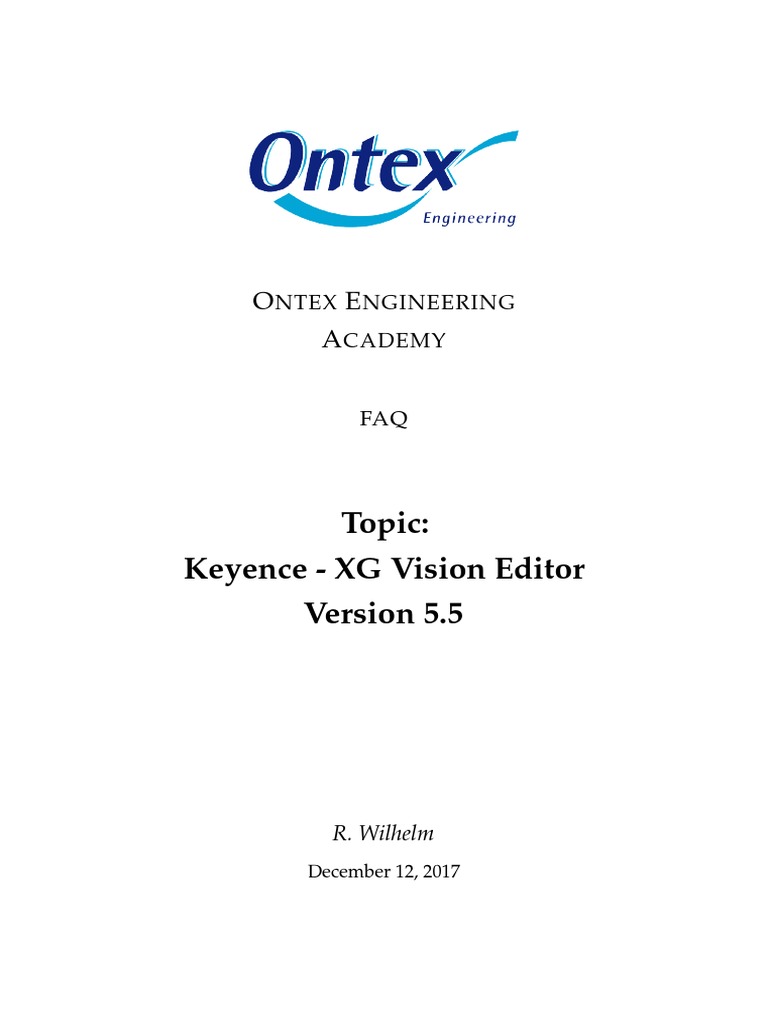 Ontex
Engineering

ONTEX ENGINEERING ACADEMY

FAQ

Topic:
Keyence - XG Vision Editor
Version 5.5

R. Wilhelm

December 12, 2017